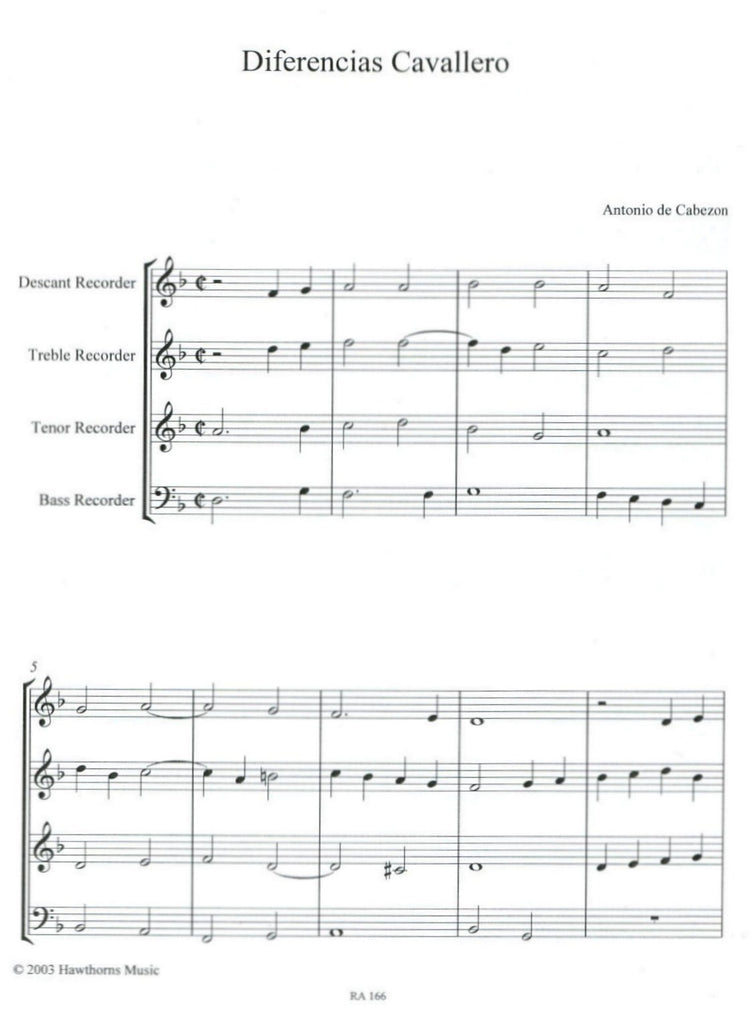 Diferencias Cavallero

Antonio de Cabezon

Descant Recorder

Treble Recorder

Tenor Recorder

Bass Recorder

5

© 2003 Hawthorns Music

RA 166